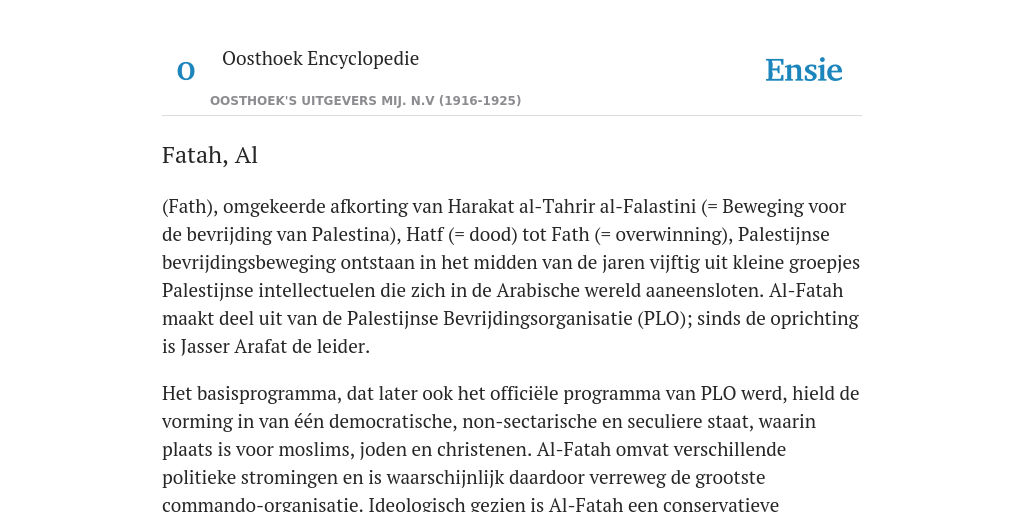 O

Oosthoek Encyclopedie

OOSTHOEK'S UITGEVERS MIJ. N.V (1916-1925)

Ensie

Fatah, Al

(Fath), omgekeerde afkorting van Harakat al-Tahrir al-Falastini (= Beweging voor de bevrijding van Palestina), Hatf (= dood) tot Fath (= overwinning), Palestijnse bevrijdingsbeweging ontstaan in het midden van de jaren vijftig uit kleine groepjes Palestijnse intellectuelen die zich in de Arabische wereld aaneensloten. Al-Fatah maakt deel uit van de Palestijnse Bevrijdingsorganisatie (PLO); sinds de oprichting is Jasser Arafat de leider.

Het basisprogramma, dat later ook het officiële programma van PLO werd, hield de vorming in van één democratische, non-sectarische en seculiere staat, waarin plaats is voor moslims, joden en christenen. Al-Fatah omvat verschillende politieke stromingen en is waarschijnlijk daardoor verreweg de grootste commando-organisatie. Ideologisch gezien is Al-Fatah een conservatieve